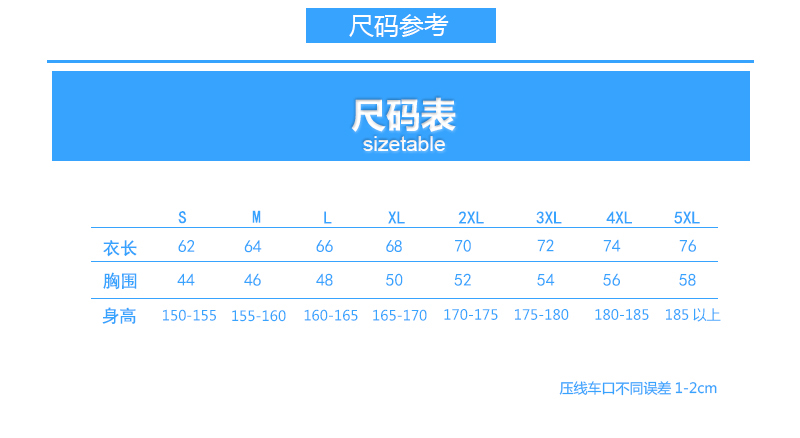 尺码参考

尺码表
sizetable

|  | S | M | L | XL | 2XL | 3XL | 4XL | 5XL |
|---|---|---|---|---|---|---|---|---|
| 衣长 | 62 | 64 | 66 | 68 | 70 | 72 | 74 | 76 |
| 胸围 | 44 | 46 | 48 | 50 | 52 | 54 | 56 | 58 |
| 身高 | 150-155 | 155-160 | 160-165 | 165-170 | 170-175 | 175-180 | 180-185 | 185以上 |

压线车口不同误差1-2cm